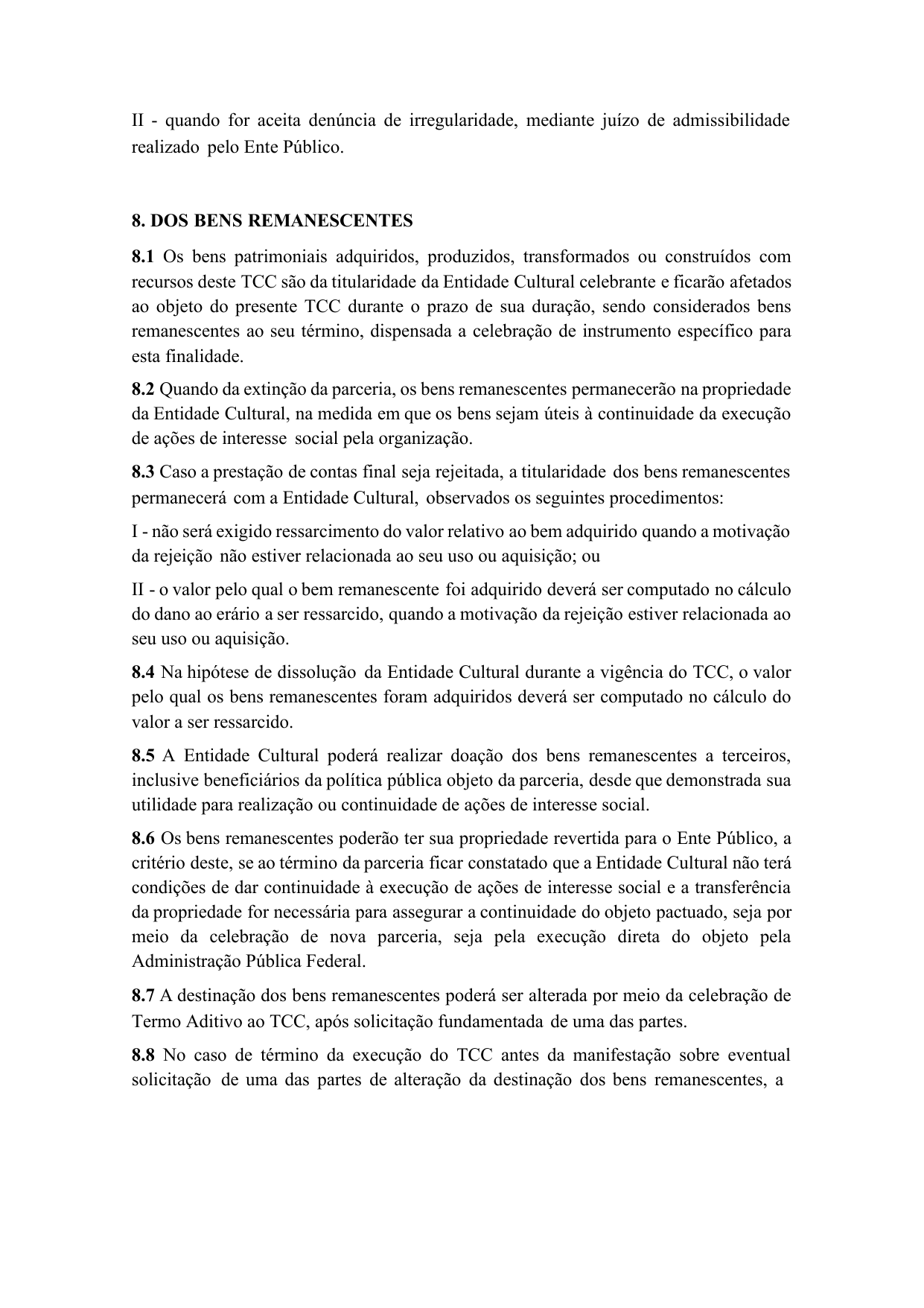 II - quando for aceita denúncia de irregularidade, mediante juízo de admissibilidade realizado pelo Ente Público.

8. DOS BENS REMANESCENTES

8.1 Os bens patrimoniais adquiridos, produzidos, transformados ou construídos com recursos deste TCC são da titularidade da Entidade Cultural celebrante e ficarão afetados ao objeto do presente TCC durante o prazo de sua duração, sendo considerados bens remanescentes ao seu término, dispensada a celebração de instrumento específico para esta finalidade.

8.2 Quando da extinção da parceria, os bens remanescentes permanecerão na propriedade da Entidade Cultural, na medida em que os bens sejam úteis à continuidade da execução de ações de interesse social pela organização.

8.3 Caso a prestação de contas final seja rejeitada, a titularidade dos bens remanescentes permanecerá com a Entidade Cultural, observados os seguintes procedimentos:

I - não será exigido ressarcimento do valor relativo ao bem adquirido quando a motivação da rejeição não estiver relacionada ao seu uso ou aquisição; ou

II - o valor pelo qual o bem remanescente foi adquirido deverá ser computado no cálculo do dano ao erário a ser ressarcido, quando a motivação da rejeição estiver relacionada ao seu uso ou aquisição.

8.4 Na hipótese de dissolução da Entidade Cultural durante a vigência do TCC, o valor pelo qual os bens remanescentes foram adquiridos deverá ser computado no cálculo do valor a ser ressarcido.

8.5 A Entidade Cultural poderá realizar doação dos bens remanescentes a terceiros, inclusive beneficiários da política pública objeto da parceria, desde que demonstrada sua utilidade para realização ou continuidade de ações de interesse social.

8.6 Os bens remanescentes poderão ter sua propriedade revertida para o Ente Público, a critério deste, se ao término da parceria ficar constatado que a Entidade Cultural não terá condições de dar continuidade à execução de ações de interesse social e a transferência da propriedade for necessária para assegurar a continuidade do objeto pactuado, seja por meio da celebração de nova parceria, seja pela execução direta do objeto pela Administração Pública Federal.

8.7 A destinação dos bens remanescentes poderá ser alterada por meio da celebração de Termo Aditivo ao TCC, após solicitação fundamentada de uma das partes.

8.8 No caso de término da execução do TCC antes da manifestação sobre eventual solicitação de uma das partes de alteração da destinação dos bens remanescentes, a